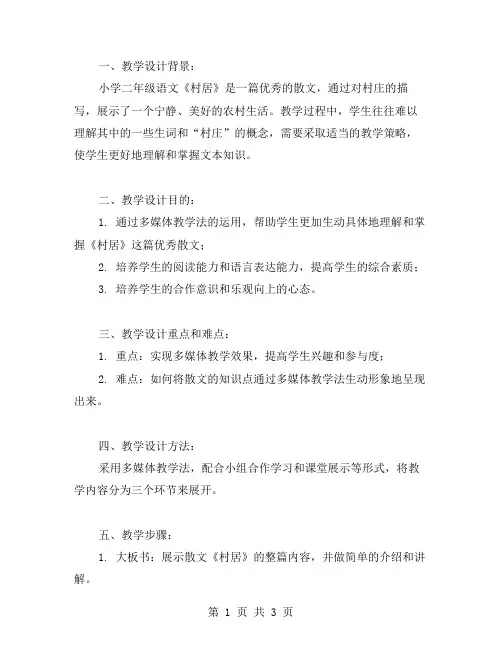 一、教学设计背景：

小学二年级语文《村居》是一篇优秀的散文，通过对村庄的描写，展示了一个宁静、美好的农村生活。教学过程中，学生往往难以理解其中的一些生词和“村庄”的概念，需要采取适当的教学策略，使学生更好地理解和掌握文本知识。

二、教学设计目的：

1. 通过多媒体教学法的运用，帮助学生更加生动具体地理解和掌握《村居》这篇优秀散文；

2. 培养学生的阅读能力和语言表达能力，提高学生的综合素质；

3. 培养学生的合作意识和乐观向上的心态。

三、教学设计重点和难点：

1. 重点：实现多媒体教学效果，提高学生兴趣和参与度；

2. 难点：如何将散文的知识点通过多媒体教学法生动形象地呈现出来。

四、教学设计方法：

采用多媒体教学法，配合小组合作学习和课堂展示等形式，将教学内容分为三个环节来展开。

五、教学步骤：

1. 大板书：展示散文《村居》的整篇内容，并做简单的介绍和讲解。

第 1 页 共 3 页